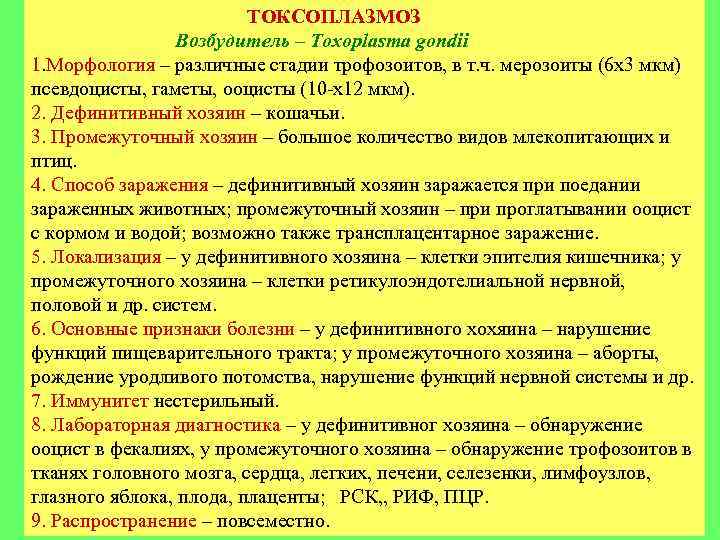 ТОКСОПЛАЗМОЗ
Возбудитель – Toxoplasma gondii

1.Морфология – различные стадии трофозоитов, в т.ч. мерозоиты (6х3 мкм) псевдоцисты, гаметы, ооцисты (10-х12 мкм).
2. Дефинитивный хозяин – кошачьи.
3. Промежуточный хозяин – большое количество видов млекопитающих и птиц.
4. Способ заражения – дефинитивный хозяин заражается при поедании зараженных животных; промежуточный хозяин – при проглатывании ооцист с кормом и водой; возможно также трансплацентарное заражение.
5. Локализация – у дефинитивного хозяина – клетки эпителия кишечника; у промежуточного хозяина – клетки ретикулоэндотелиальной нервной, половой и др. систем.
6. Основные признаки болезни – у дефинитивного хохяина – нарушение функций пищеварительного тракта; у промежуточного хозяина – аборты, рождение уродливого потомства, нарушение функций нервной системы и др.
7. Иммунитет нестерильный.
8. Лабораторная диагностика – у дефинитивног хозяина – обнаружение ооцист в фекалиях, у промежуточного хозяина – обнаружение трофозоитов в тканях головного мозга, сердца, легких, печени, селезенки, лимфоузлов, глазного яблока, плода, плаценты; РСК,, РИФ, ПЦР.
9. Распространение – повсеместно.